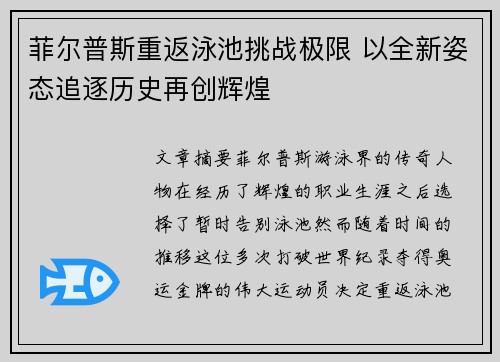 菲尔普斯重返泳池挑战极限 以全新姿态追逐历史再创辉煌

文章摘要菲尔普斯游泳界的传奇人物在经历了辉煌的职业生涯之后选择了暂时告别泳池然而随着时间的推移这位多次打破世界纪录夺得奥运金牌的伟大运动员决定重返泳池